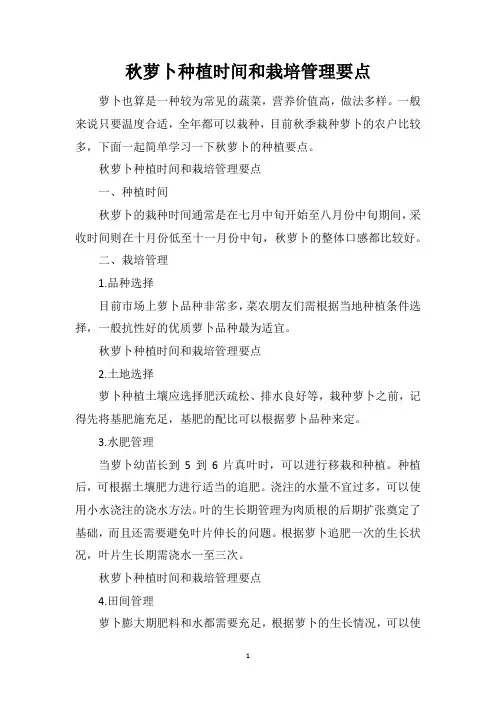 秋萝卜种植时间和栽培管理要点

萝卜也算是一种较为常见的蔬菜，营养价值高，做法多样。一般来说只要温度合适，全年都可以栽种，目前秋季栽种萝卜的农户比较多，下面一起简单学习一下秋萝卜的种植要点。

秋萝卜种植时间和栽培管理要点

一、种植时间

秋萝卜的栽种时间通常是在七月中旬开始至八月份中旬期间，采收时间则在十月份低至十一月份中旬，秋萝卜的整体口感都比较好。

二、栽培管理

1.品种选择

目前市场上萝卜品种非常多，菜农朋友们需根据当地种植条件选择，一般抗性好的优质萝卜品种最为适宜。

秋萝卜种植时间和栽培管理要点

2.土地选择

萝卜种植土壤应选择肥沃疏松、排水良好等，栽种萝卜之前，记得先将基肥施充足，基肥的配比可以根据萝卜品种来定。

3.水肥管理

当萝卜幼苗长到 5 到 6 片真叶时，可以进行移栽和种植。种植后，可根据土壤肥力进行适当的追肥。浇注的水量不宜过多，可以使用小水浇注的浇水方法。叶的生长期管理为肉质根的后期扩张奠定了基础，而且还需要避免叶片伸长的问题。根据萝卜追肥一次的生长状况，叶片生长期需浇水一至三次。

秋萝卜种植时间和栽培管理要点

4.田间管理

萝卜膨大期肥料和水都需要充足，根据萝卜的生长情况，可以使

1